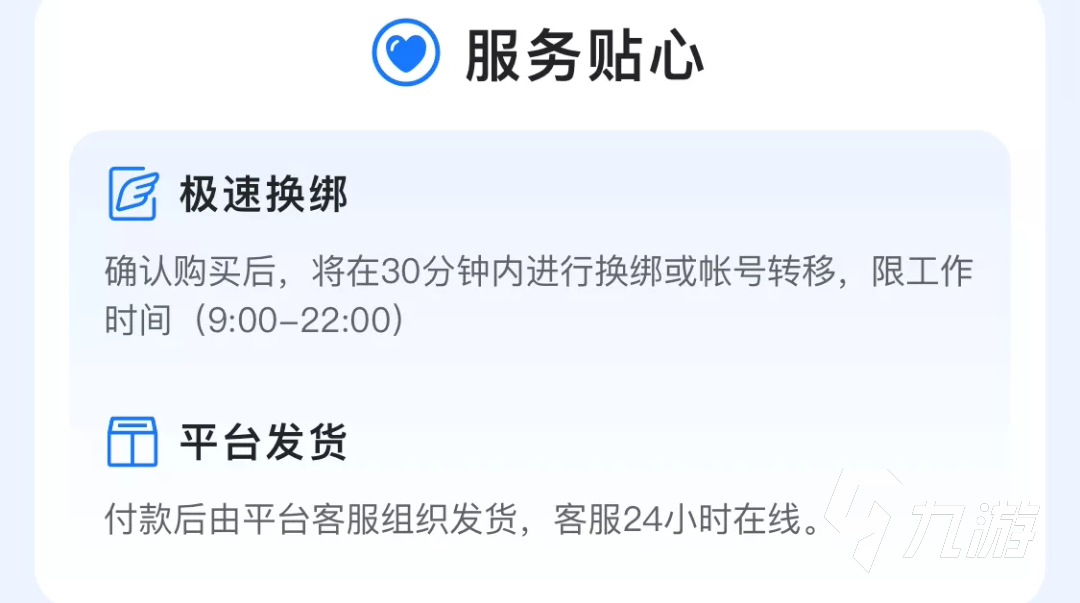 服务贴心

极速换绑

确认购买后，将在30分钟内进行换绑或帐号转移，限工作时间（9:00-22:00）

平台发货

付款后由平台客服组织发货，客服24小时在线。

九游